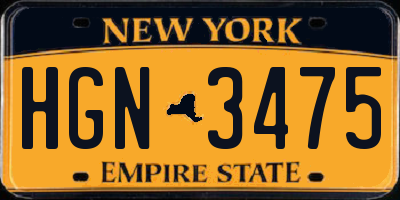 NEW YORK

HGN 3475

EMPIRE STATE